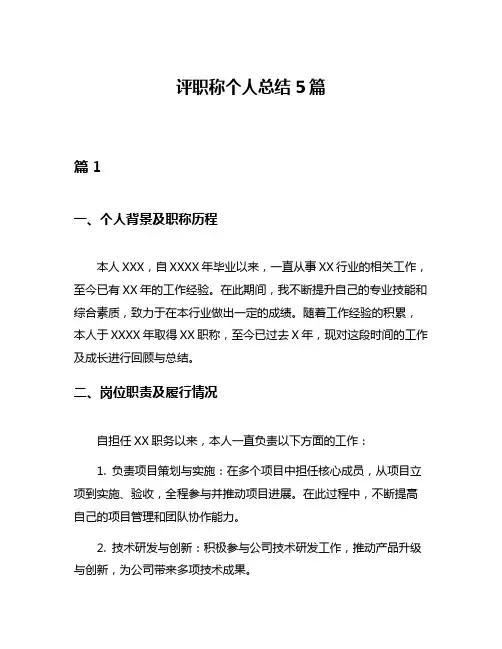 评职称个人总结 5 篇

篇 1

一、个人背景及职称历程

本人 XXX，自 XXXX 年毕业以来，一直从事 XX 行业的相关工作，至今已有 XX 年的工作经验。在此期间，我不断提升自己的专业技能和综合素质，致力于在本行业做出一定的成绩。随着工作经验的积累，本人于 XXXX 年取得 XX 职称，至今已过去 X 年，现对这段时间的工作及成长进行回顾与总结。

二、岗位职责及履行情况

自担任 XX 职务以来，本人一直负责以下方面的工作：

1. 负责项目策划与实施：在多个项目中担任核心成员，从项目立项到实施、验收，全程参与并推动项目进展。在此过程中，不断提高自己的项目管理和团队协作能力。

2. 技术研发与创新：积极参与公司技术研发工作，推动产品升级与创新，为公司带来多项技术成果。